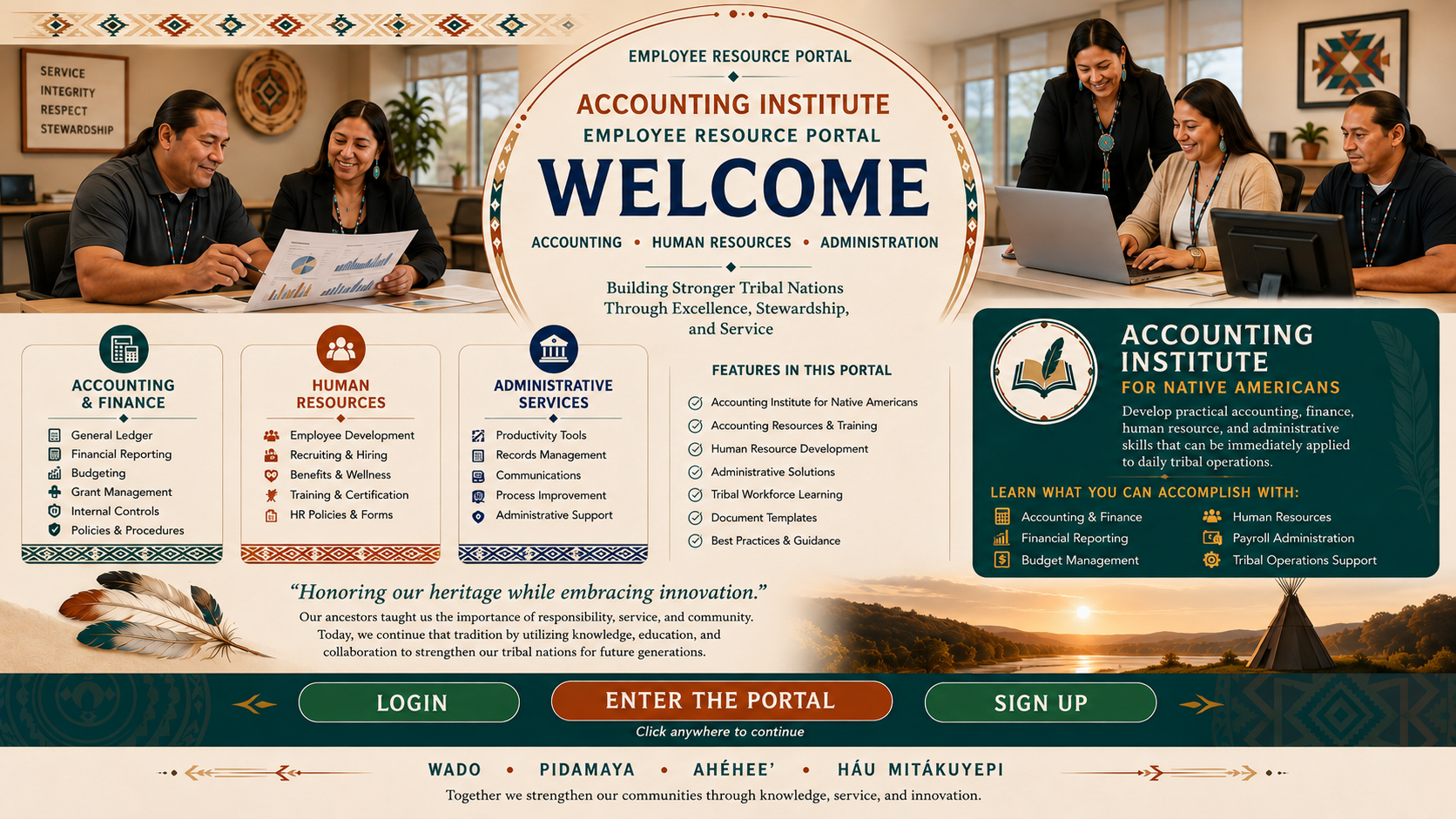 SERVICE
INTEGRITY
RESPECT
STEWARDSHIP

EMPLOYEE RESOURCE PORTAL

ACCOUNTING INSTITUTE
EMPLOYEE RESOURCE PORTAL
WELCOME
ACCOUNTING • HUMAN RESOURCES • ADMINISTRATION

Building Stronger Tribal Nations Through Excellence, Stewardship, and Service

ACCOUNTING & FINANCE
General Ledger
Financial Reporting
Budgeting
Grant Management
Internal Controls
Policies & Procedures

HUMAN RESOURCES
Employee Development
Recruiting & Hiring
Benefits & Wellness
Training & Certification
HR Policies & Forms

ADMINISTRATIVE SERVICES
Productivity Tools
Records Management
Communications
Process Improvement
Administrative Support

FEATURES IN THIS PORTAL
Accounting Institute for Native Americans
Accounting Resources & Training
Human Resource Development
Administrative Solutions
Tribal Workforce Learning
Document Templates
Best Practices & Guidance

ACCOUNTING INSTITUTE
FOR NATIVE AMERICANS
Develop practical accounting, finance, human resource, and administrative skills that can be immediately applied to daily tribal operations.

LEARN WHAT YOU CAN ACCOMPLISH WITH:
Accounting & Finance
Financial Reporting
Budget Management
Human Resources
Payroll Administration
Tribal Operations Support

“Honoring our heritage while embracing innovation.”
Our ancestors taught us the importance of responsibility, service, and community. Today, we continue that tradition by utilizing knowledge, education, and collaboration to strengthen our tribal nations for future generations.

LOGIN
ENTER THE PORTAL
Click anywhere to continue
SIGN UP

WADO • PIDAMAYA • AHÉHEE’ • HÁU MITÁKUYEPI
Together we strengthen our communities through knowledge, service, and innovation.